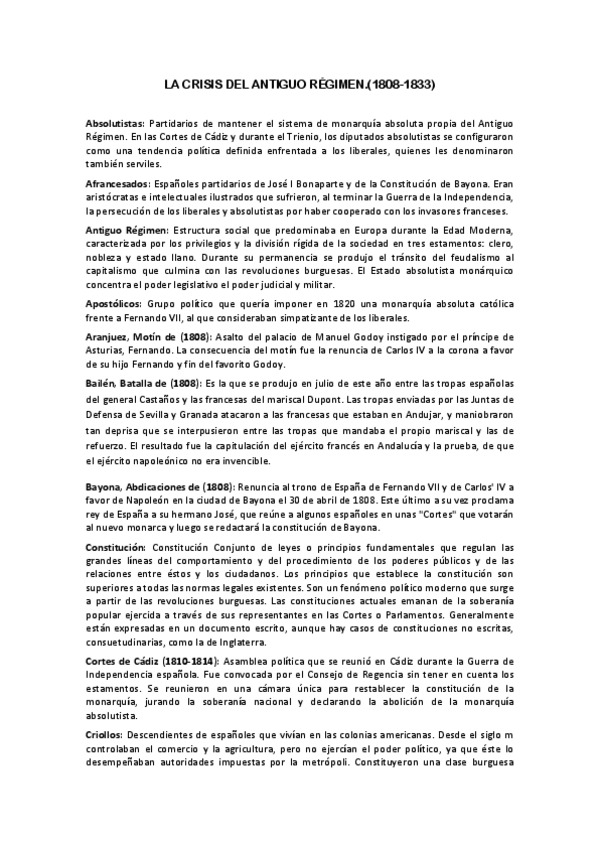 LA CRISIS DEL ANTIGUO RÉGIMEN.(1808-1833)

Absolutistas: Partidarios de mantener el sistema de monarquía absoluta propia del Antiguo Régimen. En las Cortes de Cádiz y durante el Trienio, los diputados absolutistas se configuraron como una tendencia política definida enfrentada a los liberales, quienes les denominaron también serviles.

Afrancesados: Españoles partidarios de José I Bonaparte y de la Constitución de Bayona. Eran aristócratas e intelectuales ilustrados que sufrieron, al terminar la Guerra de la Independencia, la persecución de los liberales y absolutistas por haber cooperado con los invasores franceses.

Antiguo Régimen: Estructura social que predominaba en Europa durante la Edad Moderna, caracterizada por los privilegios y la división rígida de la sociedad en tres estamentos: clero, nobleza y estado llano. Durante su permanencia se produjo el tránsito del feudalismo al capitalismo que culmina con las revoluciones burguesas. El Estado absolutista monárquico concentra el poder legislativo el poder judicial y militar.

Apostólicos: Grupo político que quería imponer en 1820 una monarquía absoluta católica frente a Fernando VII, al que consideraban simpatizante de los liberales.

Aranjuez, Motín de (1808): Asalto del palacio de Manuel Godoy instigado por el príncipe de Asturias, Fernando. La consecuencia del motín fue la renuncia de Carlos IV a la corona a favor de su hijo Fernando y fin del favorito Godoy.

Bailén, Batalla de (1808): Es la que se produjo en julio de este año entre las tropas españolas del general Castaños y las francesas del mariscal Dupont. Las tropas enviadas por las Juntas de Defensa de Sevilla y Granada atacaron a las francesas que estaban en Andujar, y maniobraron tan deprisa que se interpusieron entre las tropas que mandaba el propio mariscal y las de refuerzo. El resultado fue la capitulación del ejército francés en Andalucía y la prueba, de que el ejército napoleónico no era invencible.

Bayona, Abdicaciones de (1808): Renuncia al trono de España de Fernando VII y de Carlos' IV a favor de Napoleón en la ciudad de Bayona el 30 de abril de 1808. Este último a su vez proclama rey de España a su hermano José, que reúne a algunos españoles en unas "Cortes" que votarán al nuevo monarca y luego se redactará la constitución de Bayona.

Constitución: Constitución Conjunto de leyes o principios fundamentales que regulan las grandes líneas del comportamiento y del procedimiento de los poderes públicos y de las relaciones entre éstos y los ciudadanos. Los principios que establece la constitución son superiores a todas las normas legales existentes. Son un fenómeno político moderno que surge a partir de las revoluciones burguesas. Las constituciones actuales emanan de la soberanía popular ejercida a través de sus representantes en las Cortes o Parlamentos. Generalmente están expresadas en un documento escrito, aunque hay casos de constituciones no escritas, consuetudinarias, como la de Inglaterra.

Cortes de Cádiz (1810-1814): Asamblea política que se reunió en Cádiz durante la Guerra de Independencia española. Fue convocada por el Consejo de Regencia sin tener en cuenta los estamentos. Se reunieron en una cámara única para restablecer la constitución de la monarquía, jurando la soberanía nacional y declarando la abolición de la monarquía absolutista.

Criollos: Descendientes de españoles que vivían en las colonias americanas. Desde el siglo m controlaban el comercio y la agricultura, pero no ejercían el poder político, ya que éste lo desempeñaban autoridades impuestas por la metrópoli. Constituyeron una clase burguesa